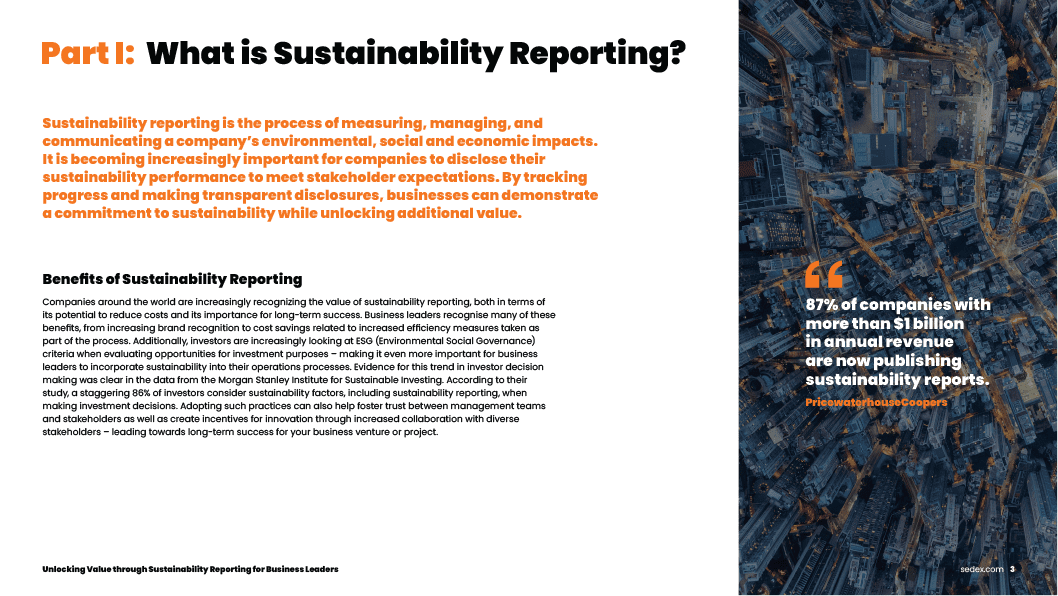 Part I: What is Sustainability Reporting?

Sustainability reporting is the process of measuring, managing, and communicating a company's environmental, social and economic impacts. It is becoming increasingly important for companies to disclose their sustainability performance to meet stakeholder expectations. By tracking progress and making transparent disclosures, businesses can demonstrate a commitment to sustainability while unlocking additional value.

Benefits of Sustainability Reporting

Companies around the world are increasingly recognizing the value of sustainability reporting, both in terms of its potential to reduce costs and its importance for long-term success. Business leaders recognise many of these benefits, from increasing brand recognition to cost savings related to increased efficiency measures taken as part of the process. Additionally, investors are increasingly looking at ESG (Environmental Social Governance) criteria when evaluating opportunities for investment purposes – making it even more important for business leaders to incorporate sustainability into their operations processes. Evidence for this trend in investor decision making was clear in the data from the Morgan Stanley Institute for Sustainable Investing. According to their study, a staggering 86% of investors consider sustainability factors, including sustainability reporting, when making investment decisions. Adopting such practices can also help foster trust between management teams and stakeholders as well as create incentives for innovation through increased collaboration with diverse stakeholders – leading towards long-term success for your business venture or project.

“

87% of companies with more than $1 billion in annual revenue are now publishing sustainability reports.

PricewaterhouseCoopers

Unlocking Value through Sustainability Reporting for Business Leaders

sedex.com 3